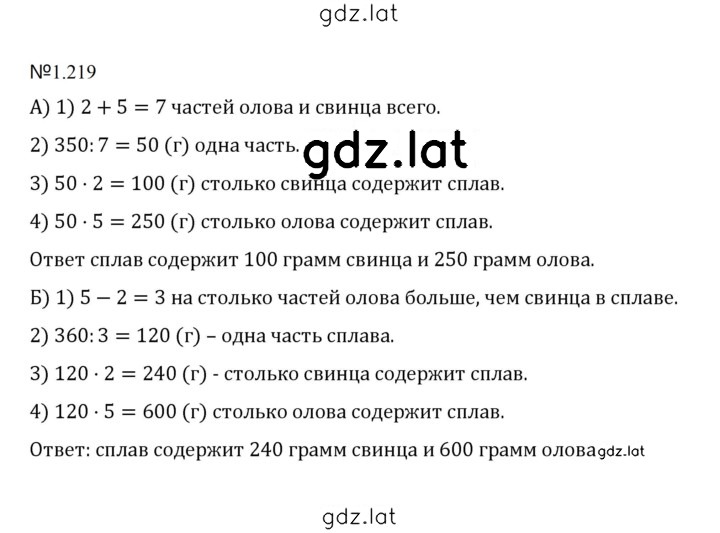 gdz.lat

№1.219

А) 1) $2 + 5 = 7$ частей олова и свинца всего.

2) $350 : 7 = 50$ (г) одна часть.

gdz.lat

3) $50 \cdot 2 = 100$ (г) столько свинца содержит сплав.

4) $50 \cdot 5 = 250$ (г) столько олова содержит сплав.

Ответ сплав содержит 100 грамм свинца и 250 грамм олова.

Б) 1) $5 - 2 = 3$ на столько частей олова больше, чем свинца в сплаве.

2) $360 : 3 = 120$ (г) – одна часть сплава.

3) $120 \cdot 2 = 240$ (г) - столько свинца содержит сплав.

4) $120 \cdot 5 = 600$ (г) столько олова содержит сплав.

Ответ: сплав содержит 240 грамм свинца и 600 грамм олова gdz.lat

gdz.lat